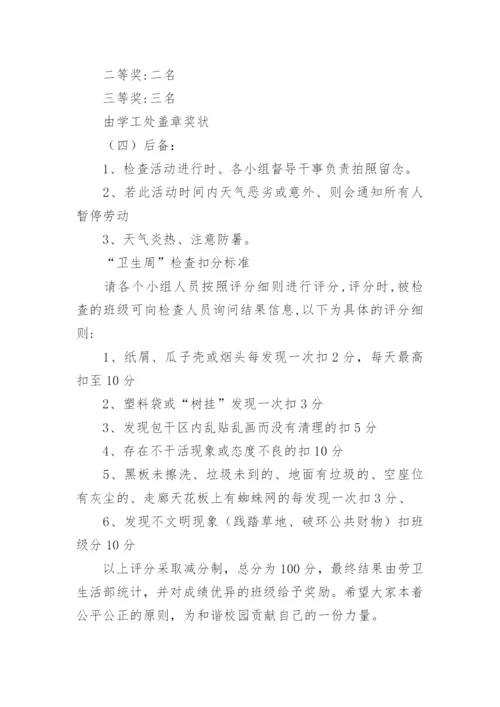 二等奖:二名

三等奖:三名

由学工处盖章奖状

（四）后备:

1、检查活动进行时、各小组督导干事负责拍照留念。

2、若此活动时间内天气恶劣或意外、则会通知所有人暂停劳动

3、天气炎热、注意防暑。

“卫生周”检查扣分标准

请各个小组人员按照评分细则进行评分,评分时,被检查的班级可向检查人员询问结果信息,以下为具体的评分细则:

1、纸屑、瓜子壳或烟头每发现一次扣2分，每天最高扣至10分

2、塑料袋或“树挂”发现一次扣3分

3、发现包干区内乱贴乱画而没有清理的扣5分

4、存在不干活现象或态度不良的扣10分

5、黑板未擦洗、垃圾未到的、地面有垃圾的、空座位有灰尘的、走廊天花板上有蜘蛛网的每发现一次扣3分、

6、发现不文明现象（践踏草地、破环公共财物）扣班级分10分

以上评分采取减分制，总分为100分，最终结果由劳卫生活部统计，并对成绩优异的班级给予奖励。希望大家本着公平公正的原则，为和谐校园贡献自己的一份力量。